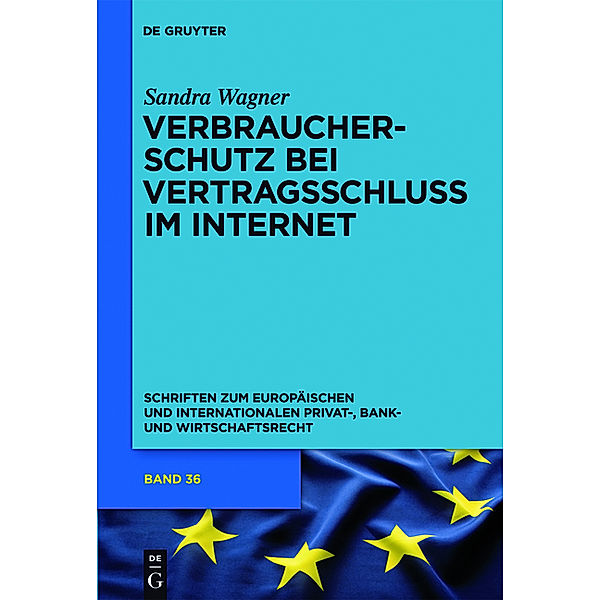 DE GRUYTER

Sandra Wagner

VERBRAUCHERSCHUTZ BEI VERTRAGSSCHLUSS IM INTERNET

SCHRIFTEN ZUM EUROPÄISCHEN UND INTERNATIONALEN PRIVAT-, BANK- UND WIRTSCHAFTSRECHT

BAND 36

DE
G